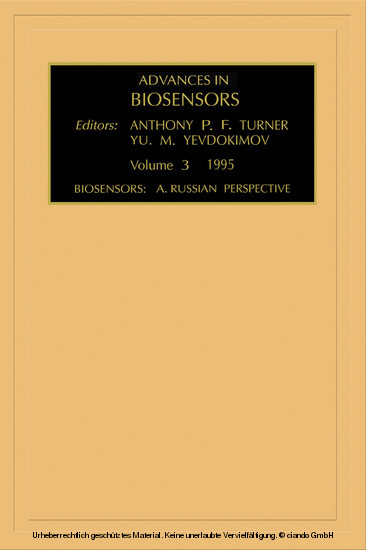 ADVANCES IN
BIOSENSORS

Editors: ANTHONY P. F. TURNER
YU. M. YEVDOKIMOV

Volume 3 1995

BIOSENSORS: A. RUSSIAN PERSPECTIVE

Urheberrechtlich geschütztes Material. Keine unerlaubte Vervielfältigung. © ciando GmbH